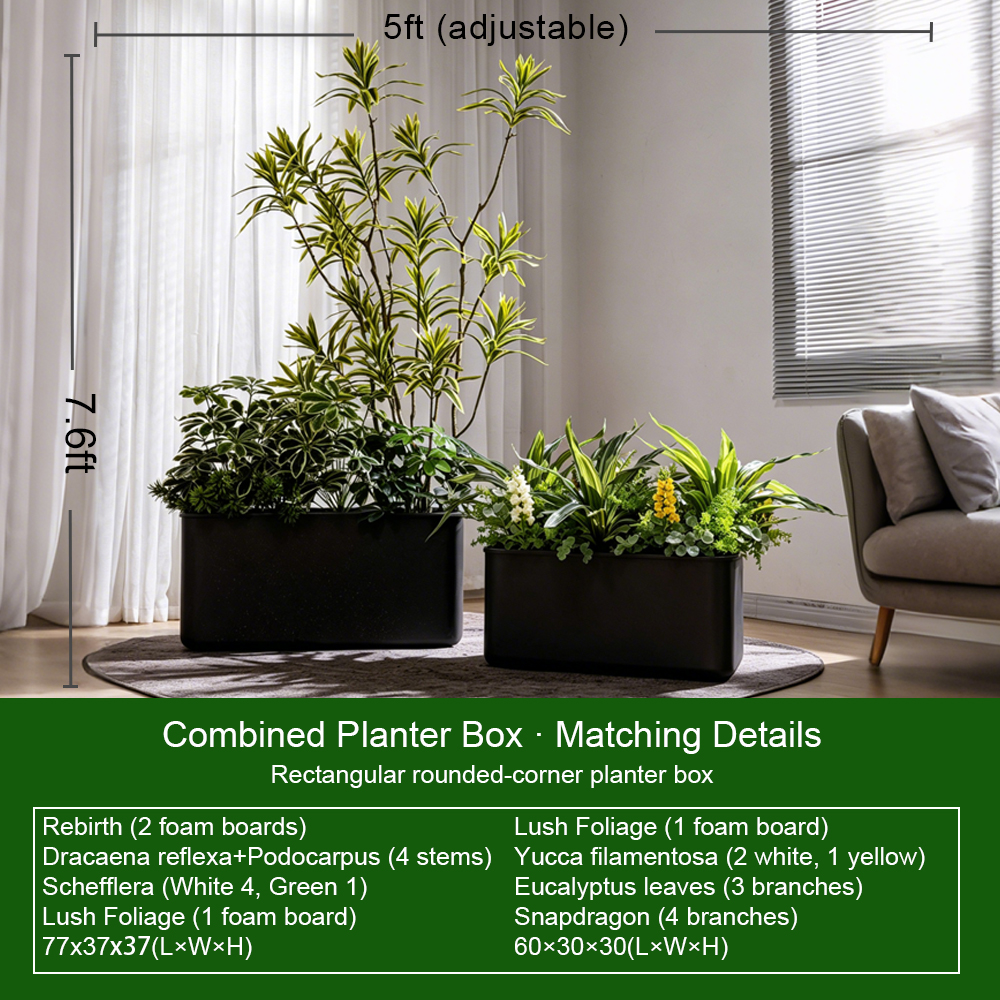 5ft (adjustable)

7.6ft

Combined Planter Box · Matching Details

Rectangular rounded-corner planter box

Rebirth (2 foam boards)
Dracaena reflexa+Podocarpus (4 stems)
Schefflera (White 4, Green 1)
Lush Foliage (1 foam board)
77x37x37(L×W×H)

Lush Foliage (1 foam board)
Yucca filamentosa (2 white, 1 yellow)
Eucalyptus leaves (3 branches)
Snapdragon (4 branches)
60×30×30(L×W×H)